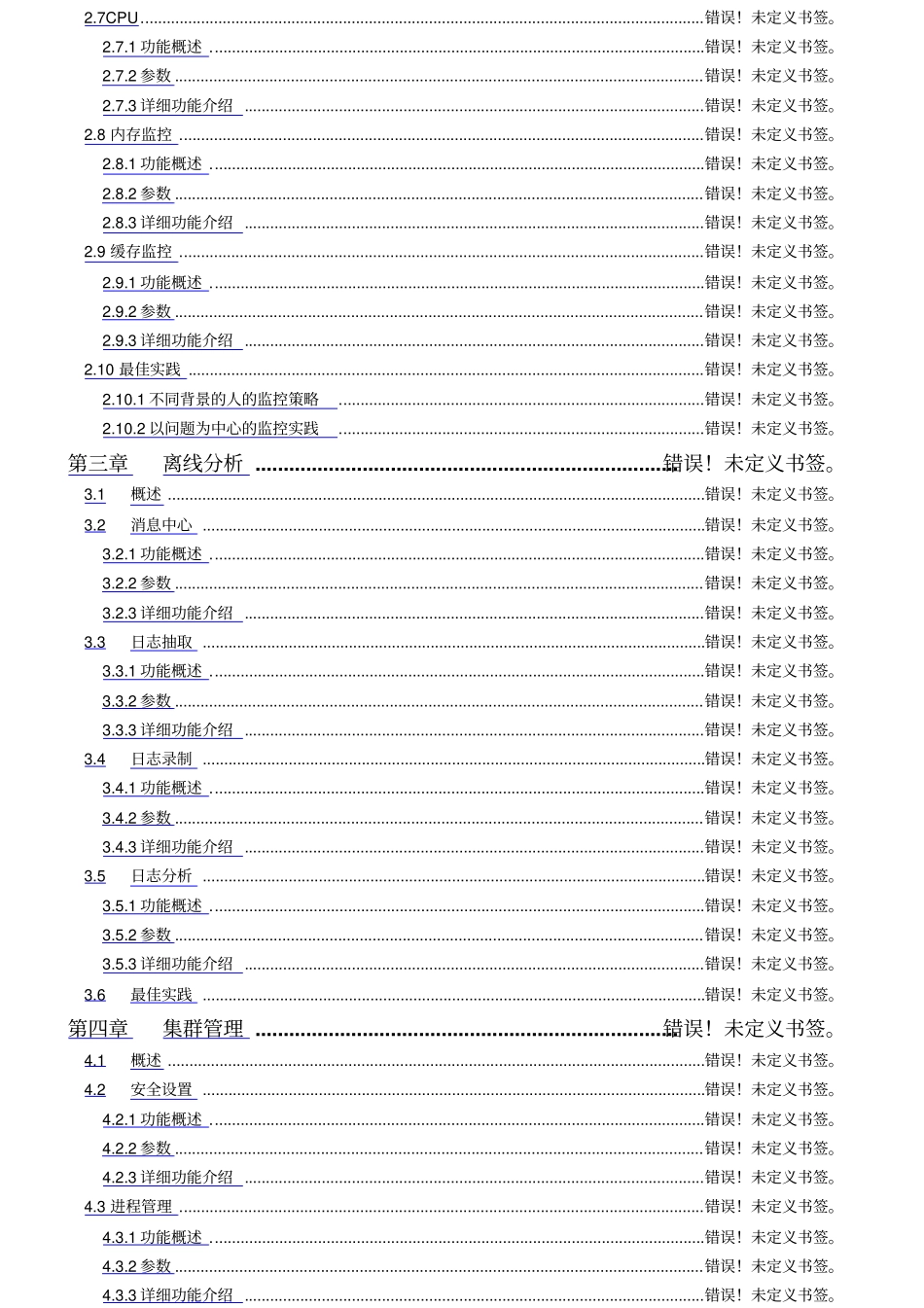 2.7CPU ........ 错误！未定义书签。
2.7.1 功能概述 ........ 错误！未定义书签。
2.7.2 参数 ........ 错误！未定义书签。
2.7.3 详细功能介绍 ........ 错误！未定义书签。
2.8 内存监控 ........ 错误！未定义书签。
2.8.1 功能概述 ........ 错误！未定义书签。
2.8.2 参数 ........ 错误！未定义书签。
2.8.3 详细功能介绍 ........ 错误！未定义书签。
2.9 缓存监控 ........ 错误！未定义书签。
2.9.1 功能概述 ........ 错误！未定义书签。
2.9.2 参数 ........ 错误！未定义书签。
2.9.3 详细功能介绍 ........ 错误！未定义书签。
2.10 最佳实践 ........ 错误！未定义书签。
2.10.1 不同背景的人的监控策略 ........ 错误！未定义书签。
2.10.2 以问题为中心的监控实践 ........ 错误！未定义书签。
第三章 离线分析 ........ 错误！未定义书签。
3.1 概述 ........ 错误！未定义书签。
3.2 消息中心 ........ 错误！未定义书签。
3.2.1 功能概述 ........ 错误！未定义书签。
3.2.2 参数 ........ 错误！未定义书签。
3.2.3 详细功能介绍 ........ 错误！未定义书签。
3.3 日志抽取 ........ 错误！未定义书签。
3.3.1 功能概述 ........ 错误！未定义书签。
3.3.2 参数 ........ 错误！未定义书签。
3.3.3 详细功能介绍 ........ 错误！未定义书签。
3.4 日志录制 ........ 错误！未定义书签。
3.4.1 功能概述 ........ 错误！未定义书签。
3.4.2 参数 ........ 错误！未定义书签。
3.4.3 详细功能介绍 ........ 错误！未定义书签。
3.5 日志分析 ........ 错误！未定义书签。
3.5.1 功能概述 ........ 错误！未定义书签。
3.5.2 参数 ........ 错误！未定义书签。
3.5.3 详细功能介绍 ........ 错误！未定义书签。
3.6 最佳实践 ........ 错误！未定义书签。
第四章 集群管理 ........ 错误！未定义书签。
4.1 概述 ........ 错误！未定义书签。
4.2 安全设置 ........ 错误！未定义书签。
4.2.1 功能概述 ........ 错误！未定义书签。
4.2.2 参数 ........ 错误！未定义书签。
4.2.3 详细功能介绍 ........ 错误！未定义书签。
4.3 进程管理 ........ 错误！未定义书签。
4.3.1 功能概述 ........ 错误！未定义书签。
4.3.2 参数 ........ 错误！未定义书签。
4.3.3 详细功能介绍 ........ 错误！未定义书签。